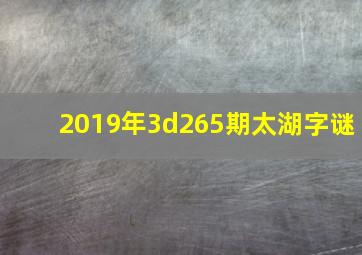 2019年3d265期太湖字谜